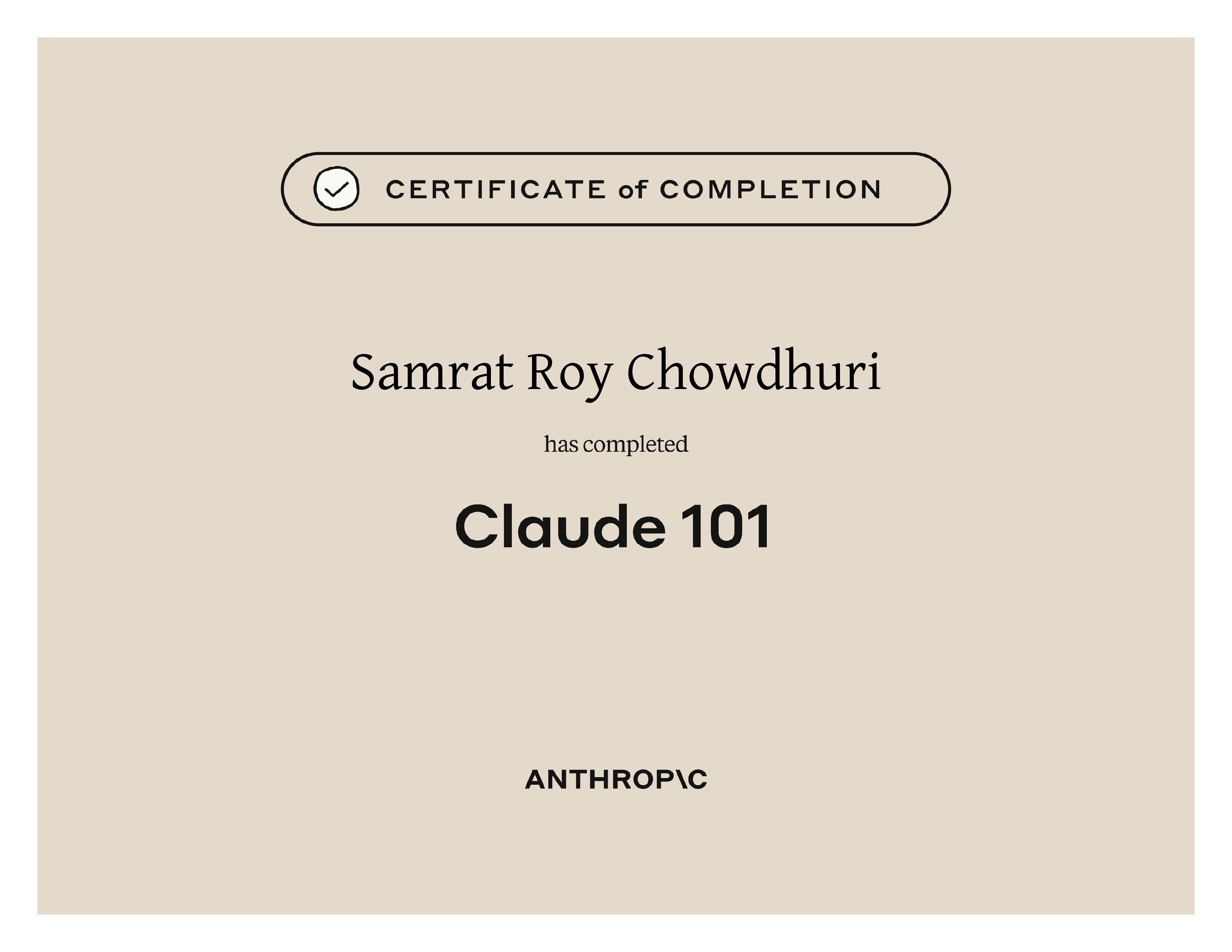 CERTIFICATE of COMPLETION

Samrat Roy Chowdhuri

has completed

Claude 101

ANTHROP\C